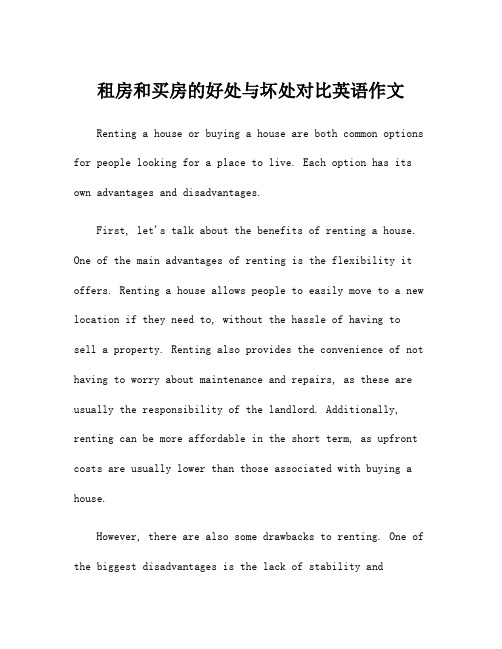 租房和买房的好处与坏处对比英语作文

Renting a house or buying a house are both common options for people looking for a place to live. Each option has its own advantages and disadvantages.

First, let's talk about the benefits of renting a house. One of the main advantages of renting is the flexibility it offers. Renting a house allows people to easily move to a new location if they need to, without the hassle of having to sell a property. Renting also provides the convenience of not having to worry about maintenance and repairs, as these are usually the responsibility of the landlord. Additionally, renting can be more affordable in the short term, as upfront costs are usually lower than those associated with buying a house.

However, there are also some drawbacks to renting. One of the biggest disadvantages is the lack of stability and